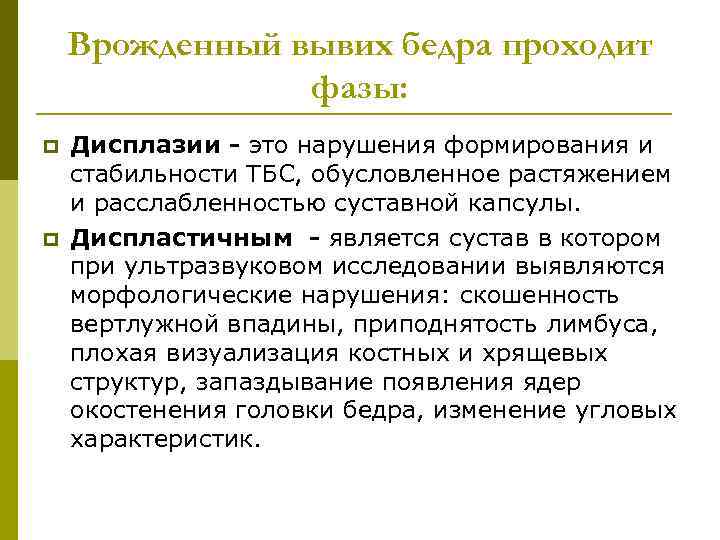 Врожденный вывих бедра проходит фазы:

Дисплазии - это нарушения формирования и стабильности ТБС, обусловленное растяжением и расслабленностью суставной капсулы.

Диспластичным - является сустав в котором при ультразвуковом исследовании выявляются морфологические нарушения: скошенность вертлужной впадины, приподнятость лимбуса, плохая визуализация костных и хрящевых структур, запаздывание появления ядер окостенения головки бедра, изменение угловых характеристик.